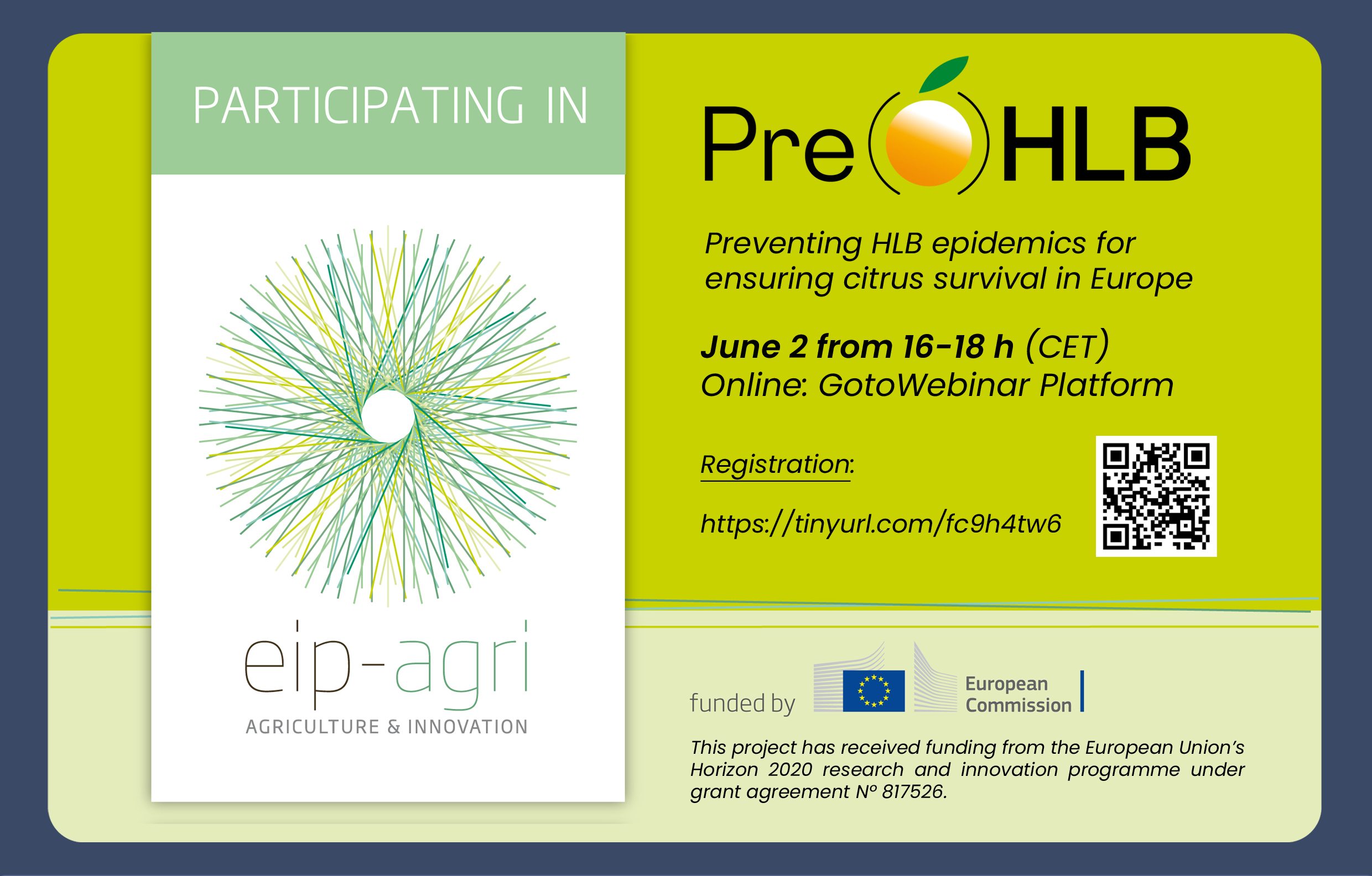 PARTICIPATING IN

eip-agri
AGRICULTURE & INNOVATION

PreHLB

Preventing HLB epidemics for ensuring citrus survival in Europe

June 2 from 16-18 h (CET)
Online: GotoWebinar Platform

Registration:

https://tinyurl.com/fc9h4tw6

funded by

European Commission

This project has received funding from the European Union's Horizon 2020 research and innovation programme under grant agreement Nº 817526.